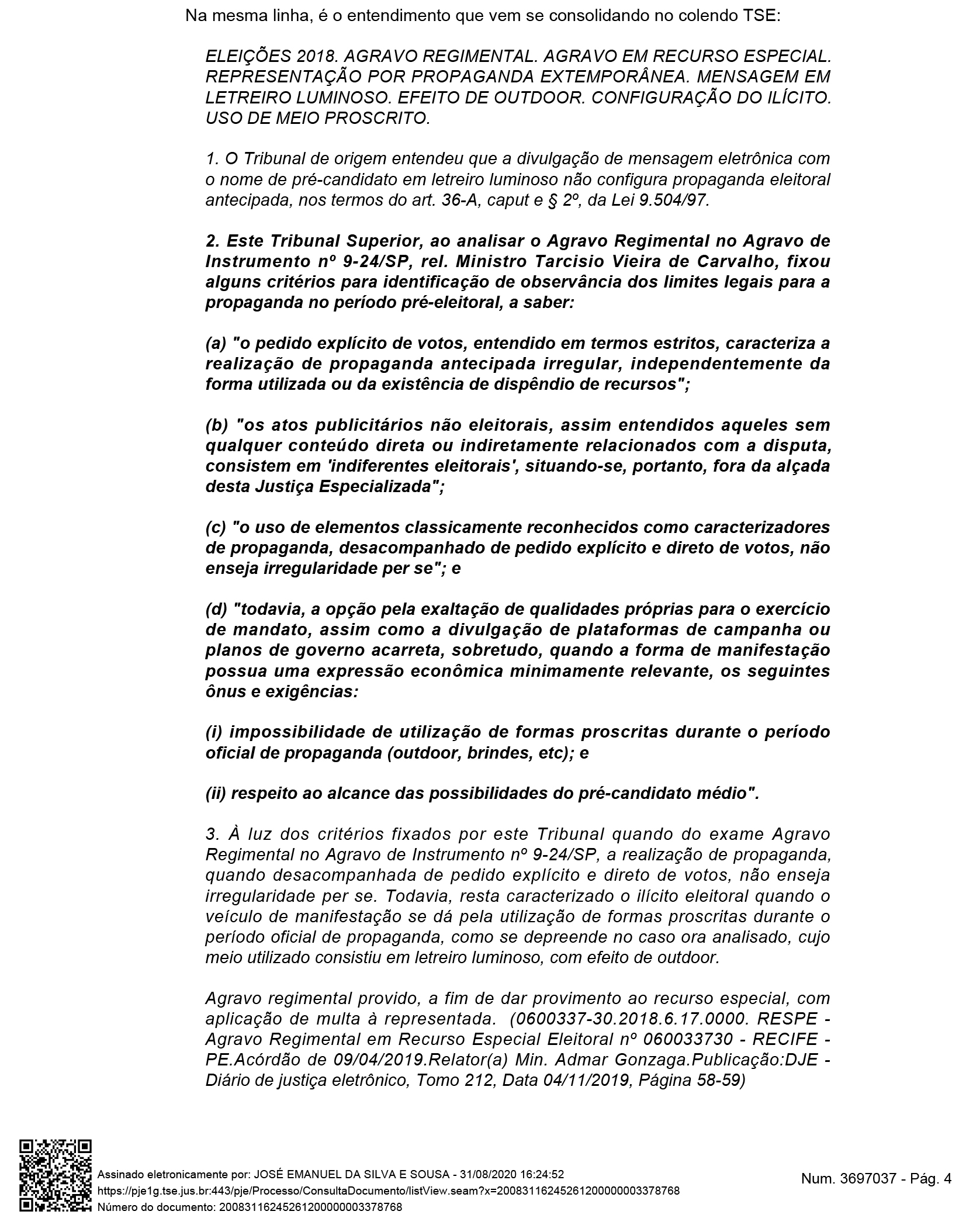 Na mesma linha, é o entendimento que vem se consolidando no colendo TSE:

ELEIÇÕES 2018. AGRAVO REGIMENTAL. AGRAVO EM RECURSO ESPECIAL. REPRESENTAÇÃO POR PROPAGANDA EXTEMPORÂNEA. MENSAGEM EM LETREIRO LUMINOSO. EFEITO DE OUTDOOR. CONFIGURAÇÃO DO ILÍCITO. USO DE MEIO PROSCRITO.

1. O Tribunal de origem entendeu que a divulgação de mensagem eletrônica com o nome de pré-candidato em letreiro luminoso não configura propaganda eleitoral antecipada, nos termos do art. 36-A, caput e § 2º, da Lei 9.504/97.

2. Este Tribunal Superior, ao analisar o Agravo Regimental no Agravo de Instrumento nº 9-24/SP, rel. Ministro Tarcisio Vieira de Carvalho, fixou alguns critérios para identificação de observância dos limites legais para a propaganda no período pré-eleitoral, a saber:

(a) "o pedido explícito de votos, entendido em termos estritos, caracteriza a realização de propaganda antecipada irregular, independentemente da forma utilizada ou da existência de dispêndio de recursos";

(b) "os atos publicitários não eleitorais, assim entendidos aqueles sem qualquer conteúdo direta ou indiretamente relacionados com a disputa, consistem em 'indiferentes eleitorais', situando-se, portanto, fora da alçada desta Justiça Especializada";

(c) "o uso de elementos classicamente reconhecidos como caracterizadores de propaganda, desacompanhado de pedido explícito e direto de votos, não enseja irregularidade per se"; e

(d) "todavia, a opção pela exaltação de qualidades próprias para o exercício de mandato, assim como a divulgação de plataformas de campanha ou planos de governo acarreta, sobretudo, quando a forma de manifestação possua uma expressão econômica minimamente relevante, os seguintes ônus e exigências:

(i) impossibilidade de utilização de formas proscritas durante o período oficial de propaganda (outdoor, brindes, etc); e

(ii) respeito ao alcance das possibilidades do pré-candidato médio".

3. À luz dos critérios fixados por este Tribunal quando do exame Agravo Regimental no Agravo de Instrumento nº 9-24/SP, a realização de propaganda, quando desacompanhada de pedido explícito e direto de votos, não enseja irregularidade per se. Todavia, resta caracterizado o ilícito eleitoral quando o veículo de manifestação se dá pela utilização de formas proscritas durante o período oficial de propaganda, como se depreende no caso ora analisado, cujo meio utilizado consistiu em letreiro luminoso, com efeito de outdoor.

Agravo regimental provido, a fim de dar provimento ao recurso especial, com aplicação de multa à representada. (0600337-30.2018.6.17.0000. RESPE - Agravo Regimental em Recurso Especial Eleitoral nº 060033730 - RECIFE - PE.Acórdão de 09/04/2019.Relator(a) Min. Admar Gonzaga.Publicação:DJE - Diário de justiça eletrônico, Tomo 212, Data 04/11/2019, Página 58-59)

Assinado eletronicamente por: JOSÉ EMANUEL DA SILVA E SOUSA - 31/08/2020 16:24:52
https://pje1g.tse.jus.br:443/pje/Processo/ConsultaDocumento/listView.seam?x=20083116245261200000003378768
Número do documento: 20083116245261200000003378768

Num. 3697037 - Pág. 4